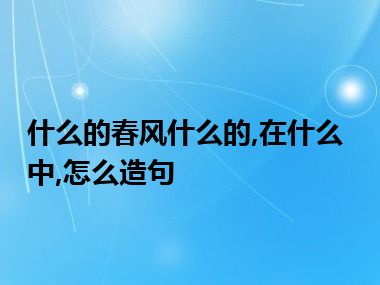 什么的春风什么的,在什么中,怎么造句